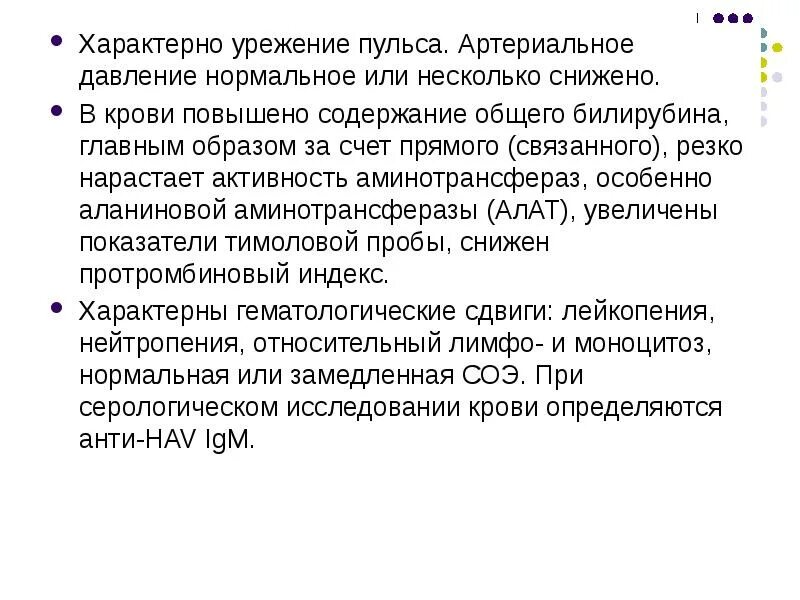 - Характерно урежение пульса. Артериальное давление нормальное или несколько снижено.
- В крови повышено содержание общего билирубина, главным образом за счет прямого (связанного), резко нарастает активность аминотрансфераз, особенно аланиновой аминотрансферазы (АлАТ), увеличены показатели тимоловой пробы, снижен протромбиновый индекс.
- Характерны гематологические сдвиги: лейкопения, нейтропения, относительный лимфо- и моноцитоз, нормальная или замедленная СОЭ. При серологическом исследовании крови определяются анти-HAV IgM.